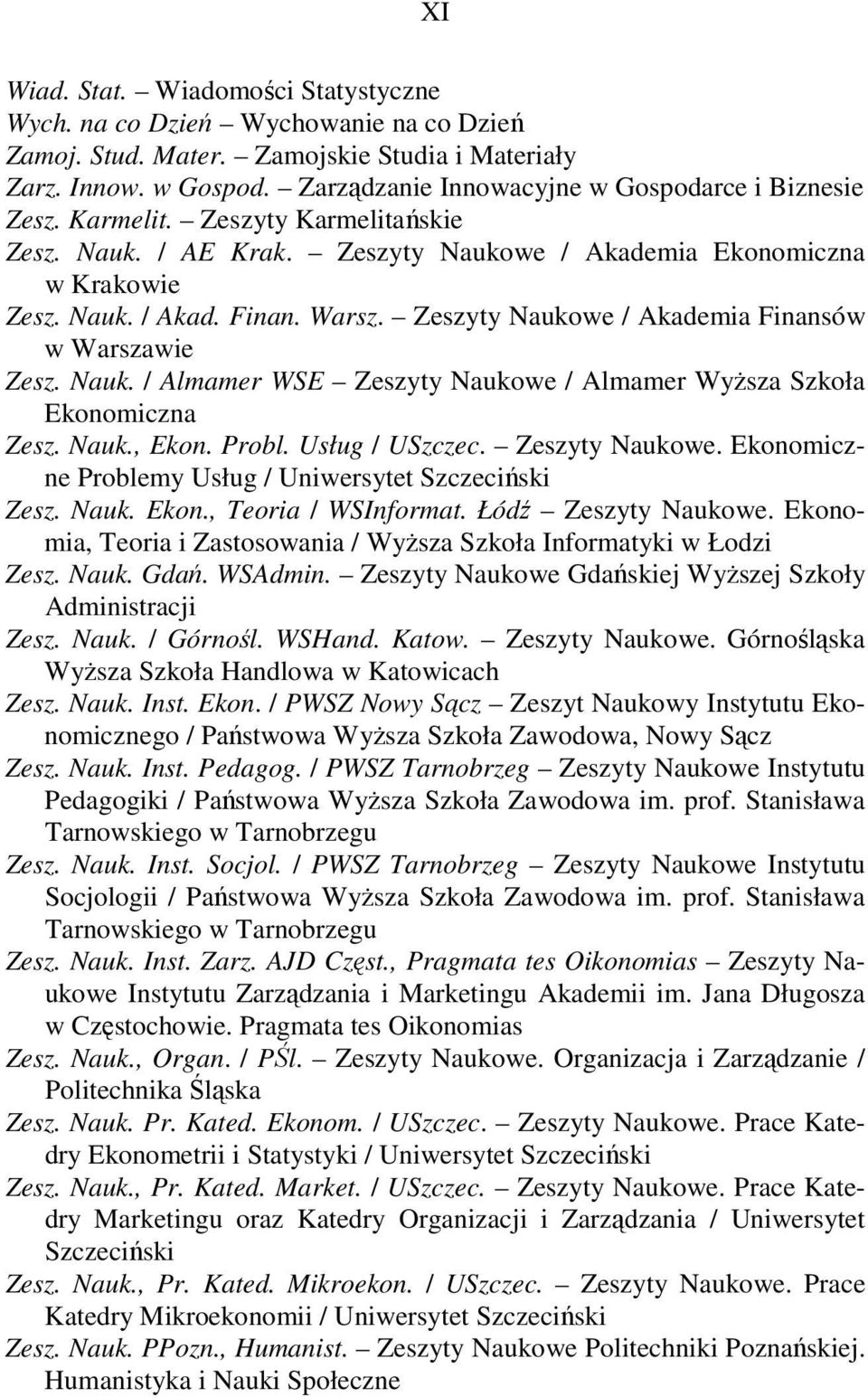 XI

Wiad. Stat. – Wiadomości Statystyczne

Wych. na co Dzień – Wychowanie na co Dzień

Zamoj. Stud. Mater. – Zamojskie Studia i Materiały

Zarz. Innow. w Gospod. – Zarządzanie Innowacyjne w Gospodarce i Biznesie

Zesz. Karmelit. – Zeszyty Karmelitańskie

Zesz. Nauk. / AE Krak. – Zeszyty Naukowe / Akademia Ekonomiczna w Krakowie

Zesz. Nauk. / Akad. Finan. Warsz. – Zeszyty Naukowe / Akademia Finansów w Warszawie

Zesz. Nauk. / Almamer WSE – Zeszyty Naukowe / Almamer Wyższa Szkoła Ekonomiczna

Zesz. Nauk., Ekon. Probl. Usług / USzczec. – Zeszyty Naukowe. Ekonomiczne Problemy Usług / Uniwersytet Szczeciński

Zesz. Nauk. Ekon., Teoria / WSInformat. Łódź – Zeszyty Naukowe. Ekonomia, Teoria i Zastosowania / Wyższa Szkoła Informatyki w Łodzi

Zesz. Nauk. Gdań. WSAdmin. – Zeszyty Naukowe Gdańskiej Wyższej Szkoły Administracji

Zesz. Nauk. / Górnośl. WSHand. Katow. – Zeszyty Naukowe. Górnośląska Wyższa Szkoła Handlowa w Katowicach

Zesz. Nauk. Inst. Ekon. / PWSZ Nowy Sącz – Zeszyt Naukowy Instytutu Ekonomicznego / Państwowa Wyższa Szkoła Zawodowa, Nowy Sącz

Zesz. Nauk. Inst. Pedagog. / PWSZ Tarnobrzeg – Zeszyty Naukowe Instytutu Pedagogiki / Państwowa Wyższa Szkoła Zawodowa im. prof. Stanisława Tarnowskiego w Tarnobrzegu

Zesz. Nauk. Inst. Socjol. / PWSZ Tarnobrzeg – Zeszyty Naukowe Instytutu Socjologii / Państwowa Wyższa Szkoła Zawodowa im. prof. Stanisława Tarnowskiego w Tarnobrzegu

Zesz. Nauk. Inst. Zarz. AJD Częst., Pragmata tes Oikonomias – Zeszyty Naukowe Instytutu Zarządzania i Marketingu Akademii im. Jana Długosza w Częstochowie. Pragmata tes Oikonomias

Zesz. Nauk., Organ. / PŚl. – Zeszyty Naukowe. Organizacja i Zarządzanie / Politechnika Śląska

Zesz. Nauk. Pr. Kated. Ekonom. / USzczec. – Zeszyty Naukowe. Prace Katedry Ekonometrii i Statystyki / Uniwersytet Szczeciński

Zesz. Nauk., Pr. Kated. Market. / USzczec. – Zeszyty Naukowe. Prace Katedry Marketingu oraz Katedry Organizacji i Zarządzania / Uniwersytet Szczeciński

Zesz. Nauk., Pr. Kated. Mikroekon. / USzczec. – Zeszyty Naukowe. Prace Katedry Mikroekonomii / Uniwersytet Szczeciński

Zesz. Nauk. PPozn., Humanist. – Zeszyty Naukowe Politechniki Poznańskiej. Humanistyka i Nauki Społeczne